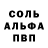 СОЛЬ
АЛЬФА
ПВП